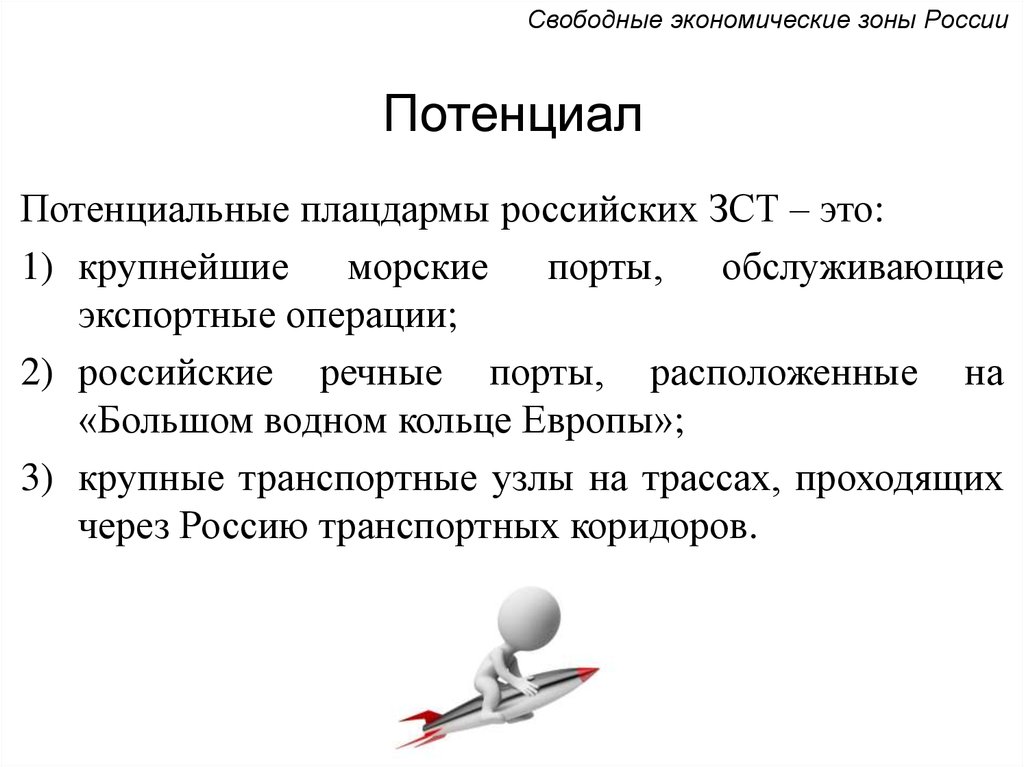 Свободные экономические зоны России

Потенциал

Потенциальные плацдармы российских ЗСТ – это:

1) крупнейшие морские порты, обслуживающие экспортные операции;

2) российские речные порты, расположенные на «Большом водном кольце Европы»;

3) крупные транспортные узлы на трассах, проходящих через Россию транспортных коридоров.